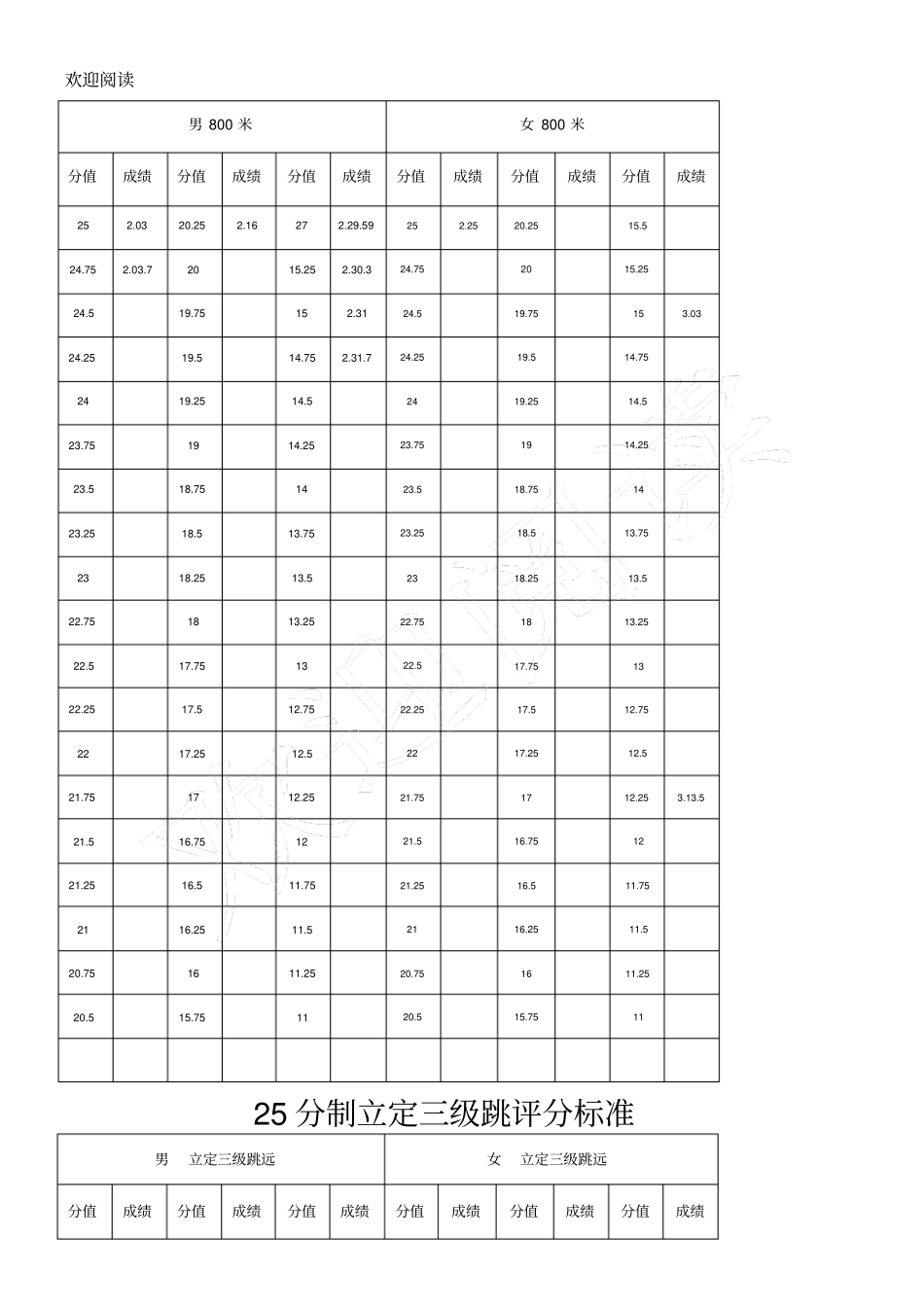 欢迎阅读

| 男 800 米 | | | | | | 女 800 米 | | | | | |
|---|---|---|---|---|---|---|---|---|---|---|---|
| 分值 | 成绩 | 分值 | 成绩 | 分值 | 成绩 | 分值 | 成绩 | 分值 | 成绩 | 分值 | 成绩 |
| 25 | 2.03 | 20.25 | 2.16 | 27 | 2.29.59 | 25 | 2.25 | 20.25 | | 15.5 | |
| 24.75 | 2.03.7 | 20 | | 15.25 | 2.30.3 | 24.75 | | 20 | | 15.25 | |
| 24.5 | | 19.75 | | 15 | 2.31 | 24.5 | | 19.75 | | 15 | 3.03 |
| 24.25 | | 19.5 | | 14.75 | 2.31.7 | 24.25 | | 19.5 | | 14.75 | |
| 24 | | 19.25 | | 14.5 | | 24 | | 19.25 | | 14.5 | |
| 23.75 | | 19 | | 14.25 | | 23.75 | | 19 | | 14.25 | |
| 23.5 | | 18.75 | | 14 | | 23.5 | | 18.75 | | 14 | |
| 23.25 | | 18.5 | | 13.75 | | 23.25 | | 18.5 | | 13.75 | |
| 23 | | 18.25 | | 13.5 | | 23 | | 18.25 | | 13.5 | |
| 22.75 | | 18 | | 13.25 | | 22.75 | | 18 | | 13.25 | |
| 22.5 | | 17.75 | | 13 | | 22.5 | | 17.75 | | 13 | |
| 22.25 | | 17.5 | | 12.75 | | 22.25 | | 17.5 | | 12.75 | |
| 22 | | 17.25 | | 12.5 | | 22 | | 17.25 | | 12.5 | |
| 21.75 | | 17 | | 12.25 | | 21.75 | | 17 | | 12.25 | 3.13.5 |
| 21.5 | | 16.75 | | 12 | | 21.5 | | 16.75 | | 12 | |
| 21.25 | | 16.5 | | 11.75 | | 21.25 | | 16.5 | | 11.75 | |
| 21 | | 16.25 | | 11.5 | | 21 | | 16.25 | | 11.5 | |
| 20.75 | | 16 | | 11.25 | | 20.75 | | 16 | | 11.25 | |
| 20.5 | | 15.75 | | 11 | | 20.5 | | 15.75 | | 11 | |
| | | | | | | | | | | | |

25 分制立定三级跳评分标准

| 男 立定三级跳远 | | | | | | 女 立定三级跳远 | | | | | |
|---|---|---|---|---|---|---|---|---|---|---|---|
| 分值 | 成绩 | 分值 | 成绩 | 分值 | 成绩 | 分值 | 成绩 | 分值 | 成绩 | 分值 | 成绩 |